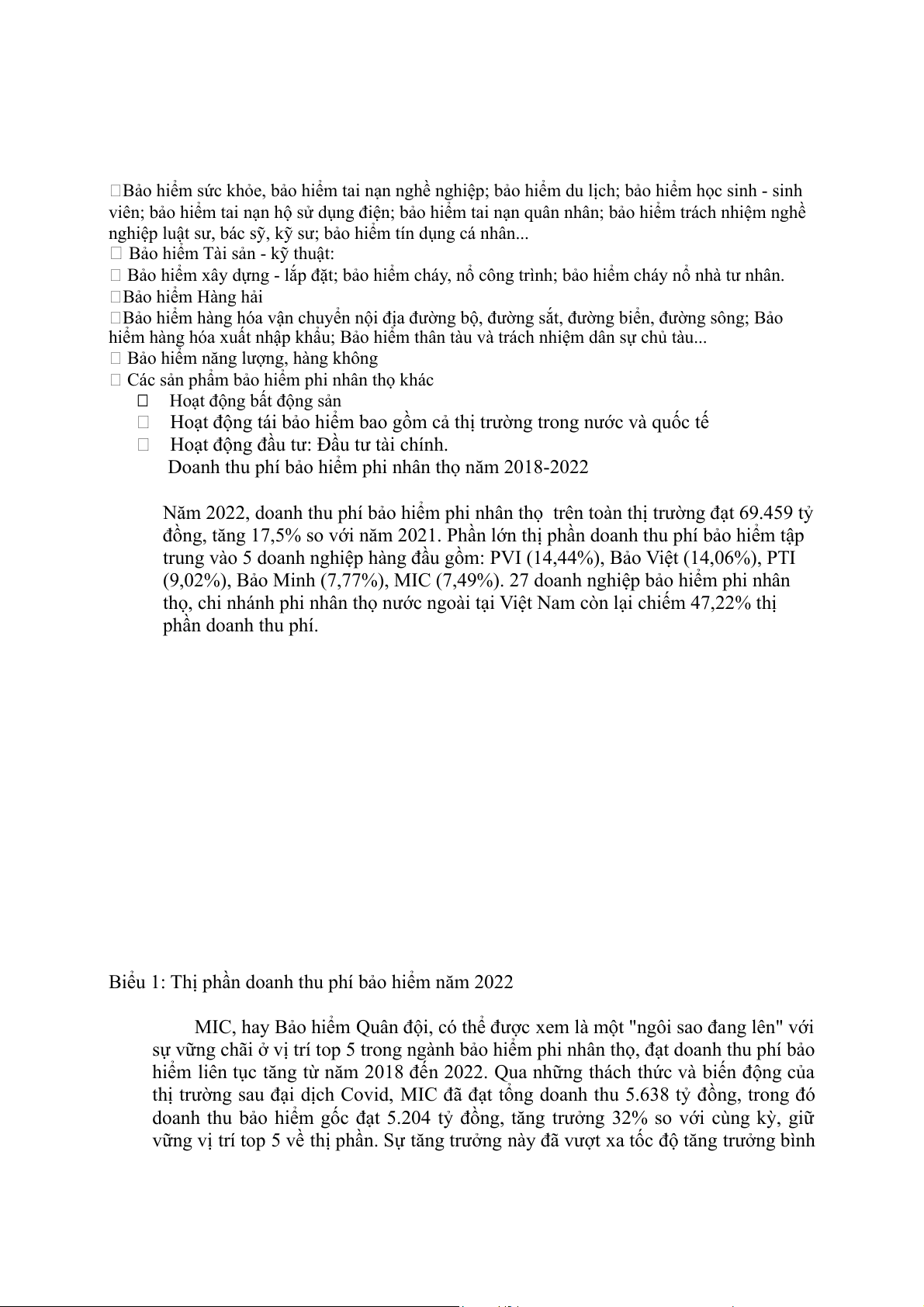 Bảo hiểm sức khỏe, bảo hiểm tai nạn nghề nghiệp; bảo hiểm du lịch; bảo hiểm học sinh - sinh viên; bảo hiểm tai nạn hộ sử dụng điện; bảo hiểm tai nạn quân nhân; bảo hiểm trách nhiệm nghề nghiệp luật sư, bác sỹ, kỹ sư; bảo hiểm tín dụng cá nhân...
 Bảo hiểm Tài sản - kỹ thuật:
 Bảo hiểm xây dựng - lắp đặt; bảo hiểm cháy, nổ công trình; bảo hiểm cháy nổ nhà tư nhân.
Bảo hiểm Hàng hải
Bảo hiểm hàng hóa vận chuyển nội địa đường bộ, đường sắt, đường biển, đường sông; Bảo hiểm hàng hóa xuất nhập khẩu; Bảo hiểm thân tàu và trách nhiệm dân sự chủ tàu...
 Bảo hiểm năng lượng, hàng không
 Các sản phẩm bảo hiểm phi nhân thọ khác
Hoạt động bất động sản
Hoạt động tái bảo hiểm bao gồm cả thị trường trong nước và quốc tế
Hoạt động đầu tư: Đầu tư tài chính.
Doanh thu phí bảo hiểm phi nhân thọ năm 2018-2022

Năm 2022, doanh thu phí bảo hiểm phi nhân thọ trên toàn thị trường đạt 69.459 tỷ đồng, tăng 17,5% so với năm 2021. Phần lớn thị phần doanh thu phí bảo hiểm tập trung vào 5 doanh nghiệp hàng đầu gồm: PVI (14,44%), Bảo Việt (14,06%), PTI (9,02%), Bảo Minh (7,77%), MIC (7,49%). 27 doanh nghiệp bảo hiểm phi nhân thọ, chi nhánh phi nhân thọ nước ngoài tại Việt Nam còn lại chiếm 47,22% thị phần doanh thu phí.

Biểu 1: Thị phần doanh thu phí bảo hiểm năm 2022

MIC, hay Bảo hiểm Quân đội, có thể được xem là một "ngôi sao đang lên" với sự vững chãi ở vị trí top 5 trong ngành bảo hiểm phi nhân thọ, đạt doanh thu phí bảo hiểm liên tục tăng từ năm 2018 đến 2022. Qua những thách thức và biến động của thị trường sau đại dịch Covid, MIC đã đạt tổng doanh thu 5.638 tỷ đồng, trong đó doanh thu bảo hiểm gốc đạt 5.204 tỷ đồng, tăng trưởng 32% so với cùng kỳ, giữ vững vị trí top 5 về thị phần. Sự tăng trưởng này đã vượt xa tốc độ tăng trưởng bình